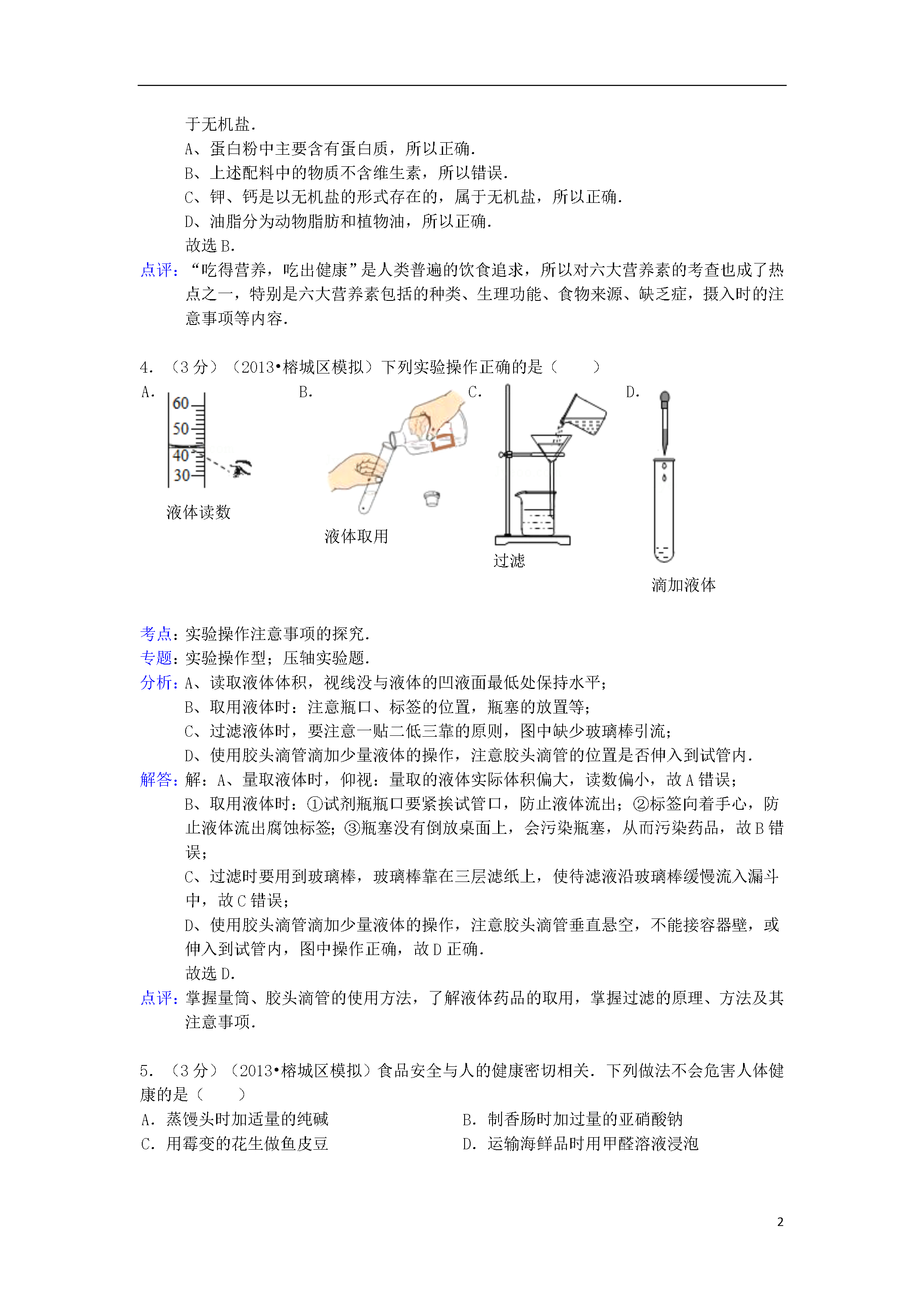 于无机盐．
A、蛋白粉中主要含有蛋白质，所以正确．
B、上述配料中的物质不含维生素，所以错误．
C、钾、钙是以无机盐的形式存在的，属于无机盐，所以正确．
D、油脂分为动物脂肪和植物油，所以正确．
故选 B．
点评：“吃得营养，吃出健康”是人类普遍的饮食追求，所以对六大营养素的考查也成了热点之一，特别是六大营养素包括的种类、生理功能、食物来源、缺乏症，摄入时的注意事项等内容．

4．（3 分）（2013•榕城区模拟）下列实验操作正确的是（　　）
A. 60 50 40 30 液体读数
B. 液体取用
C. 过滤
D. 滴加液体

考点：实验操作注意事项的探究．
专题：实验操作型；压轴实验题．
分析：A、读取液体体积，视线没与液体的凹液面最低处保持水平；
B、取用液体时：注意瓶口、标签的位置，瓶塞的放置等；
C、过滤液体时，要注意一贴二低三靠的原则，图中缺少玻璃棒引流；
D、使用胶头滴管滴加少量液体的操作，注意胶头滴管的位置是否伸入到试管内．
解答：解：A、量取液体时，仰视：量取的液体实际体积偏大，读数偏小，故 A 错误；
B、取用液体时：①试剂瓶瓶口要紧挨试管口，防止液体流出；②标签向着手心，防止液体流出腐蚀标签；③瓶塞没有倒放桌面上，会污染瓶塞，从而污染药品，故 B 错误；
C、过滤时要用到玻璃棒，玻璃棒靠在三层滤纸上，使待滤液沿玻璃棒缓慢流入漏斗中，故 C 错误；
D、使用胶头滴管滴加少量液体的操作，注意胶头滴管垂直悬空，不能接容器壁，或伸入到试管内，图中操作正确，故 D 正确．
故选 D．
点评：掌握量筒、胶头滴管的使用方法，了解液体药品的取用，掌握过滤的原理、方法及其注意事项．

5．（3 分）（2013•榕城区模拟）食品安全与人的健康密切相关．下列做法不会危害人体健康的是（　　）
A．蒸馒头时加适量的纯碱
B．制香肠时加过量的亚硝酸钠
C．用霉变的花生做鱼皮豆
D．运输海鲜品时用甲醛溶液浸泡

2